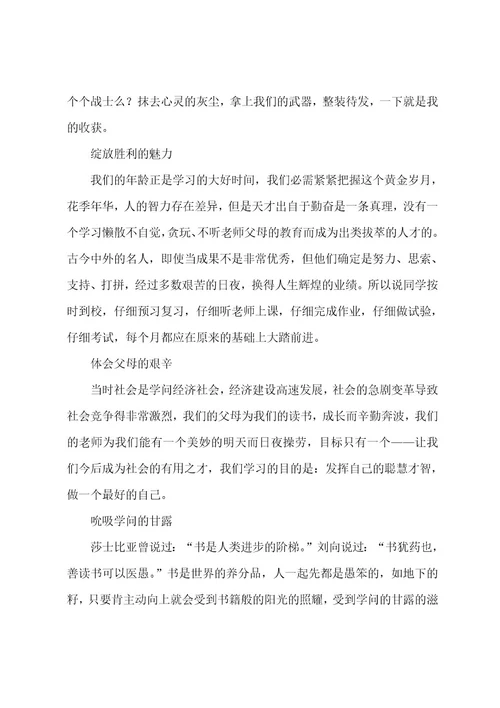 个个战士么？抹去心灵的灰尘，拿上我们的武器，整装待发，一下就是我的收获。

绽放胜利的魅力

我们的年龄正是学习的大好时间，我们必需紧紧把握这个黄金岁月，花季年华，人的智力存在差异，但是天才出自于勤奋是一条真理，没有一个学习懒散不自觉，贪玩、不听老师父母的教育而成为出类拔萃的人才的。古今中外的名人，即使当成果不是非常优秀，但他们确定是努力、思索、支持、打拼，经过多数艰苦的日夜，换得人生辉煌的业绩。所以说同学按时到校，仔细预习复习，仔细听老师上课，仔细完成作业，仔细做试验，仔细考试，每个月都应在原来的基础上大踏前进。

体会父母的艰辛

当时社会是学问经济社会，经济建设高速发展，社会的急剧变革导致社会竞争得非常激烈，我们的父母为我们的读书，成长而辛勤奔波，我们的老师为我们能有一个美妙的明天而日夜操劳，目标只有一个——让我们今后成为社会的有用之才，我们学习的目的是：发挥自己的聪慧才智，做一个最好的自己。

吮吸学问的甘露

莎士比亚曾说过：“书是人类进步的阶梯。”刘向说过：“书犹药也，善读书可以医愚。”书是世界的养分品，人一起先都是愚笨的，如地下的籽，只要肯主动向上就会受到书籍般的阳光的照耀，受到学问的甘露的滋